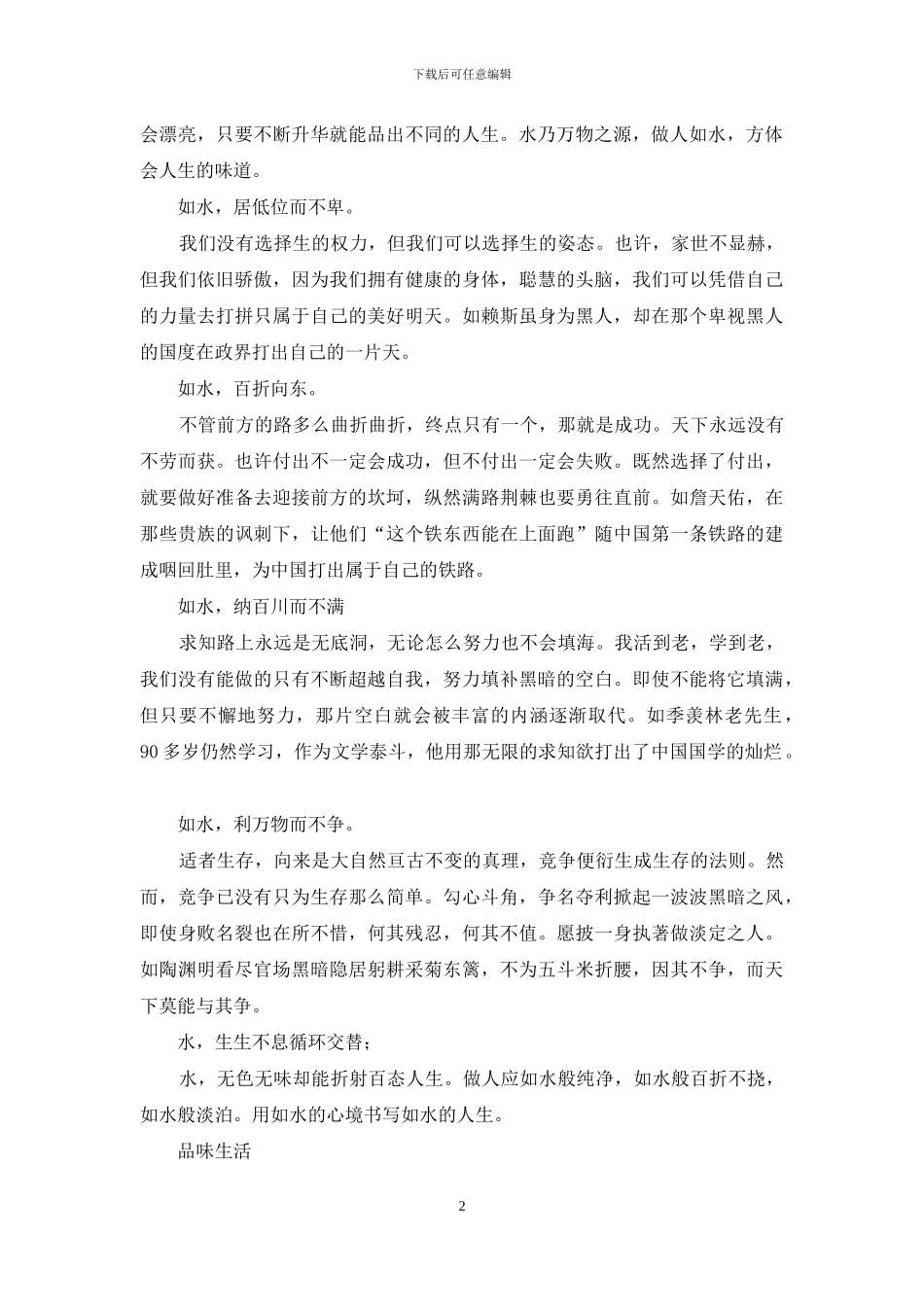 下载后可任意编辑

会漂亮，只要不断升华就能品出不同的人生。水乃万物之源，做人如水，方体会人生的味道。

如水，居低位而不卑。

我们没有选择生的权力，但我们可以选择生的姿态。也许，家世不显赫，但我们依旧骄傲，因为我们拥有健康的身体，聪慧的头脑，我们可以凭借自己的力量去打拼只属于自己的美好明天。如赖斯虽身为黑人，却在那个卑视黑人的国度在政界打出自己的一片天。

如水，百折向东。

不管前方的路多么曲折曲折，终点只有一个，那就是成功。天下永远没有不劳而获。也许付出不一定会成功，但不付出一定会失败。既然选择了付出，就要做好准备去迎接前方的坎坷，纵然满路荆棘也要勇往直前。如詹天佑，在那些贵族的讽刺下，让他们“这个铁东西能在上面跑”随中国第一条铁路的建成咽回肚里，为中国打出属于自己的铁路。

如水，纳百川而不满

求知路上永远是无底洞，无论怎么努力也不会填海。我活到老，学到老，我们没有能做的只有不断超越自我，努力填补黑暗的空白。即使不能将它填满，但只要不懈地努力，那片空白就会被丰富的内涵逐渐取代。如季羡林老先生，90多岁仍然学习，作为文学泰斗，他用那无限的求知欲打出了中国国学的灿烂。

如水，利万物而不争。

适者生存，向来是大自然亘古不变的真理，竞争便衍生成生存的法则。然而，竞争已没有只为生存那么简单。勾心斗角，争名夺利掀起一波波黑暗之风，即使身败名裂也在所不惜，何其残忍，何其不值。愿披一身执著做淡定之人。如陶渊明看尽官场黑暗隐居躬耕采菊东篱，不为五斗米折腰，因其不争，而天下莫能与其争。

水，生生不息循环交替；

水，无色无味却能折射百态人生。做人应如水般纯净，如水般百折不挠，如水般淡泊。用如水的心境书写如水的人生。

品味生活

2